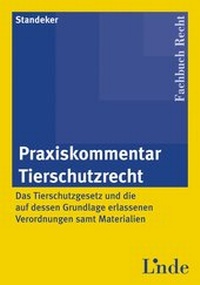 Standeker

Fachbuch Recht

Praxiskommentar Tierschutzrecht

Das Tierschutzgesetz und die auf dessen Grundlage erlassenen Verordnungen samt Materialien

Linde